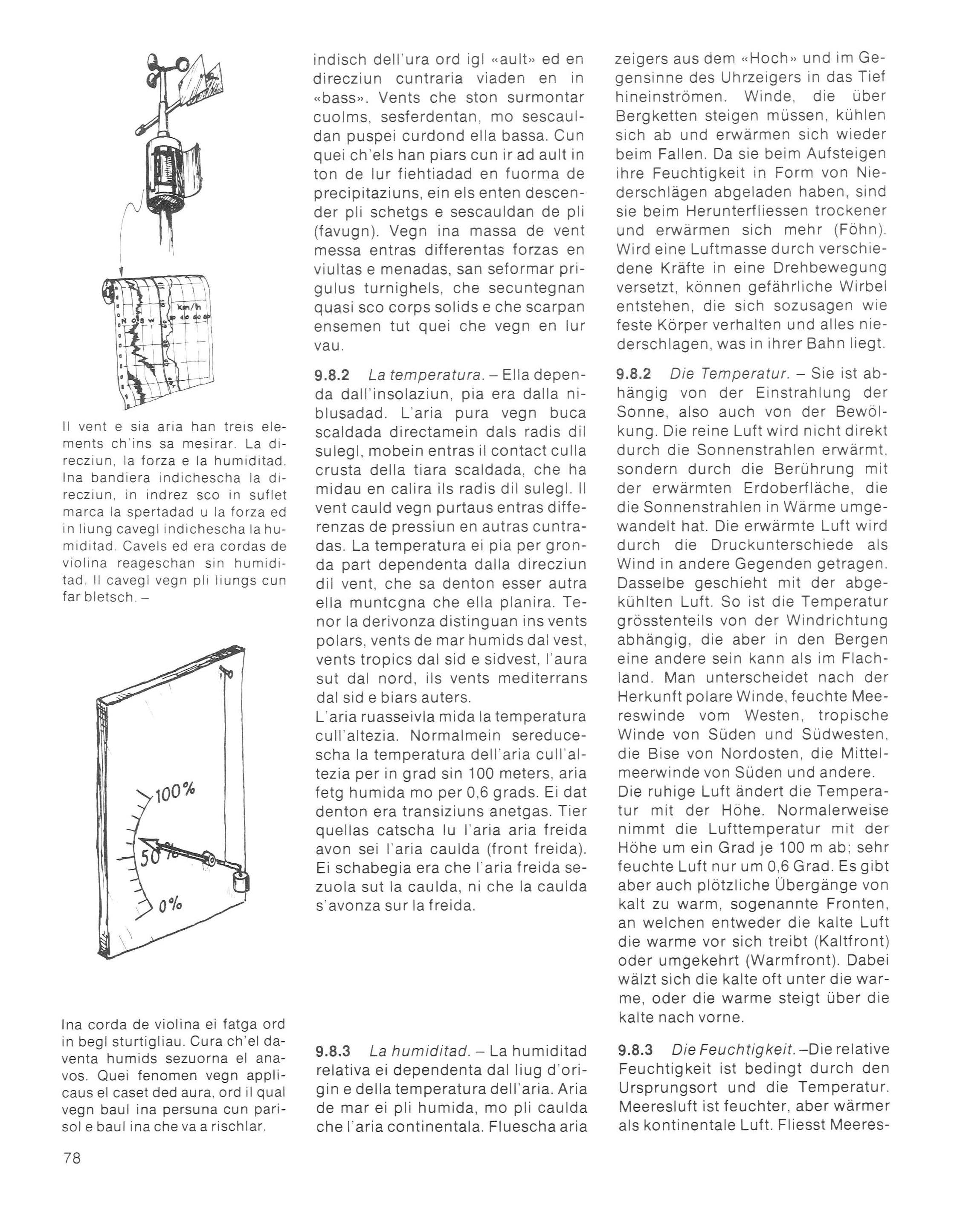 N O S W
km/h
20 40 60 80

Il vent e sia aria han treis elements ch'ins sa mesirar. La direcziun, la forza e la humiditad. Ina bandiera indichescha la direcziun, in indrez sco in suflet marca la spertadad u la forza ed in liung cavegl indichescha la humiditad. Cavels ed era cordas de violina reageschan sin humiditad. Il cavegl vegn pli liungs cun far bletsch. –

100%
50%
0%

Ina corda de violina ei fatga ord in begl sturtigliau. Cura ch'el daventa humids sezuorna el anavos. Quei fenomen vegn applicaus el caset ded aura, ord il qual vegn baul ina persuna cun parisol e baul ina che va a rischlar.

78

indisch dell'ura ord igl «ault» ed en direcziun cuntraria viaden en in «bass». Vents che ston surmontar cuolms, sesferdentan, mo sescauldan puspei curdond ella bassa. Cun quei ch'els han piars cun ir ad ault in ton de lur fiehtiadad en fuorma de precipitaziuns, ein els enten descender pli schetgs e sescauldan de pli (favugn). Vegn ina massa de vent messa entras differentas forzas en viultas e menadas, san seformar prigulus turnighels, che secuntegnan quasi sco corps solids e che scarpan ensemen tut quei che vegn en lur vau.

9.8.2 La temperatura. – Ella dependa dall'insolaziun, pia era dalla niblusadad. L'aria pura vegn buca scaldada directamein dals radis dil sulegl, mobein entras il contact culla crusta della tiara scaldada, che ha midau en calira ils radis dil sulegl. Il vent cauld vegn purtaus entras differenzas de pressiun en autras cuntradas. La temperatura ei pia per gronda part dependenta dalla direcziun dil vent, che sa denton esser autra ella muntcgna che ella planira. Tenor la derivonza distinguan ins vents polars, vents de mar humids dal vest, vents tropics dal sid e sidvest, l'aura sut dal nord, ils vents mediterrans dal sid e biars auters.
L'aria ruasseivla mida la temperatura cull'altezia. Normalmein sereducescha la temperatura dell'aria cull'altezia per in grad sin 100 meters, aria fetg humida mo per 0,6 grads. Ei dat denton era transiziuns anetgas. Tier quellas catscha lu l'aria aria freida avon sei l'aria caulda (front freida). Ei schabegia era che l'aria freida sezuola sut la caulda, ni che la caulda s'avonza sur la freida.

9.8.3 La humiditad. – La humiditad relativa ei dependenta dal liug d'origin e della temperatura dell'aria. Aria de mar ei pli humida, mo pli caulda che l'aria continentala. Fluescha aria

zeigers aus dem «Hoch» und im Gegensinne des Uhrzeigers in das Tief hineinströmen. Winde, die über Bergketten steigen müssen, kühlen sich ab und erwärmen sich wieder beim Fallen. Da sie beim Aufsteigen ihre Feuchtigkeit in Form von Niederschlägen abgeladen haben, sind sie beim Herunterfliessen trockener und erwärmen sich mehr (Föhn). Wird eine Luftmasse durch verschiedene Kräfte in eine Drehbewegung versetzt, können gefährliche Wirbel entstehen, die sich sozusagen wie feste Körper verhalten und alles niederschlagen, was in ihrer Bahn liegt.

9.8.2 Die Temperatur. – Sie ist abhängig von der Einstrahlung der Sonne, also auch von der Bewölkung. Die reine Luft wird nicht direkt durch die Sonnenstrahlen erwärmt, sondern durch die Berührung mit der erwärmten Erdoberfläche, die die Sonnenstrahlen in Wärme umgewandelt hat. Die erwärmte Luft wird durch die Druckunterschiede als Wind in andere Gegenden getragen. Dasselbe geschieht mit der abgekühlten Luft. So ist die Temperatur grösstenteils von der Windrichtung abhängig, die aber in den Bergen eine andere sein kann als im Flachland. Man unterscheidet nach der Herkunft polare Winde, feuchte Meereswinde vom Westen, tropische Winde von Süden und Südwesten, die Bise von Nordosten, die Mittelmeerwinde von Süden und andere.
Die ruhige Luft ändert die Temperatur mit der Höhe. Normalerweise nimmt die Lufttemperatur mit der Höhe um ein Grad je 100 m ab; sehr feuchte Luft nur um 0,6 Grad. Es gibt aber auch plötzliche Übergänge von kalt zu warm, sogenannte Fronten, an welchen entweder die kalte Luft die warme vor sich treibt (Kaltfront) oder umgekehrt (Warmfront). Dabei wälzt sich die kalte oft unter die warme, oder die warme steigt über die kalte nach vorne.

9.8.3 Die Feuchtigkeit. –Die relative Feuchtigkeit ist bedingt durch den Ursprungsort und die Temperatur. Meeresluft ist feuchter, aber wärmer als kontinentale Luft. Fliesst Meeres-